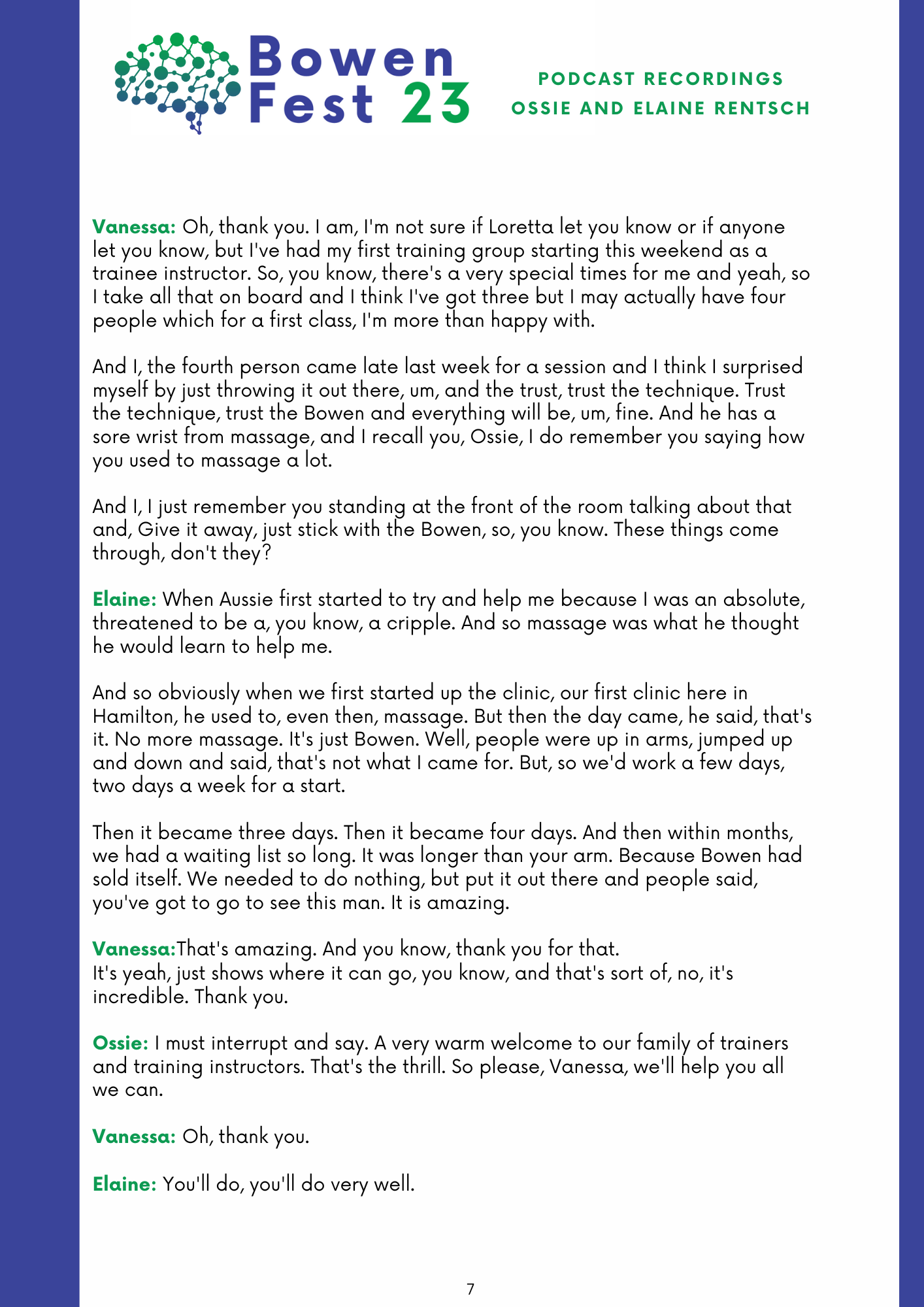 Bowen
Fest 23

PODCAST RECORDINGS
OSSIE AND ELAINE RENTSCH

Vanessa: Oh, thank you. I am, I'm not sure if Loretta let you know or if anyone let you know, but I've had my first training group starting this weekend as a trainee instructor. So, you know, there's a very special times for me and yeah, so I take all that on board and I think I've got three but I may actually have four people which for a first class, I'm more than happy with.

And I, the fourth person came late last week for a session and I think I surprised myself by just throwing it out there, um, and the trust, trust the technique. Trust the technique, trust the Bowen and everything will be, um, fine. And he has a sore wrist from massage, and I recall you, Ossie, I do remember you saying how you used to massage a lot.

And I, I just remember you standing at the front of the room talking about that and, Give it away, just stick with the Bowen, so, you know. These things come through, don't they?

Elaine: When Aussie first started to try and help me because I was an absolute, threatened to be a, you know, a cripple. And so massage was what he thought he would learn to help me.

And so obviously when we first started up the clinic, our first clinic here in Hamilton, he used to, even then, massage. But then the day came, he said, that's it. No more massage. It's just Bowen. Well, people were up in arms, jumped up and down and said, that's not what I came for. But, so we'd work a few days, two days a week for a start.

Then it became three days. Then it became four days. And then within months, we had a waiting list so long. It was longer than your arm. Because Bowen had sold itself. We needed to do nothing, but put it out there and people said, you've got to go to see this man. It is amazing.

Vanessa:That's amazing. And you know, thank you for that.
It's yeah, just shows where it can go, you know, and that's sort of, no, it's incredible. Thank you.

Ossie: I must interrupt and say. A very warm welcome to our family of trainers and training instructors. That's the thrill. So please, Vanessa, we'll help you all we can.

Vanessa: Oh, thank you.

Elaine: You'll do, you'll do very well.

7